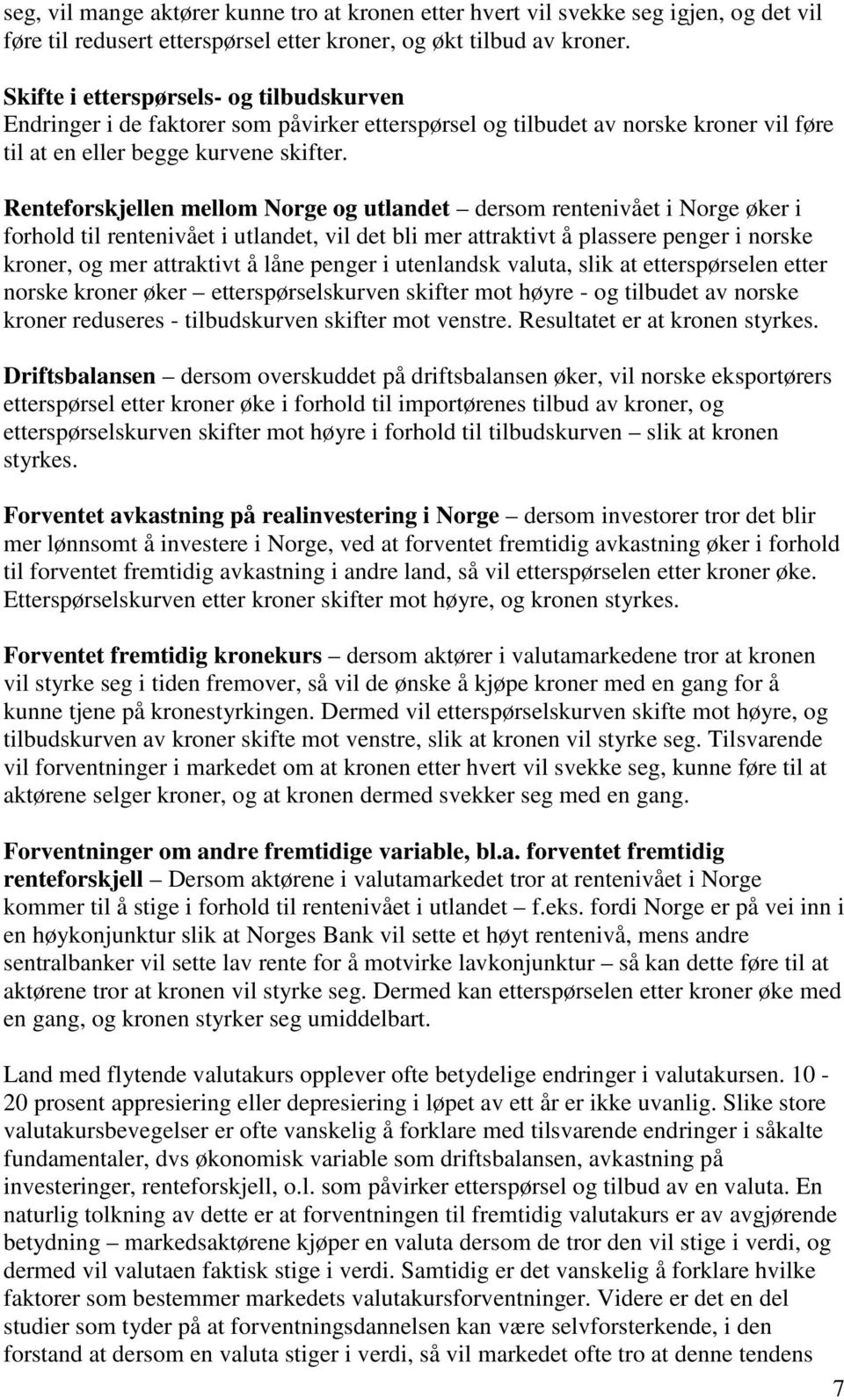 seg, vil mange aktører kunne tro at kronen etter hvert vil svekke seg igjen, og det vil føre til redusert etterspørsel etter kroner, og økt tilbud av kroner.

Skifte i etterspørsels- og tilbudskurven
Endringer i de faktorer som påvirker etterspørsel og tilbudet av norske kroner vil føre til at en eller begge kurvene skifter.

Renteforskjellen mellom Norge og utlandet – dersom rentenivået i Norge øker i forhold til rentenivået i utlandet, vil det bli mer attraktivt å plassere penger i norske kroner, og mer attraktivt å låne penger i utenlandsk valuta, slik at etterspørselen etter norske kroner øker – etterspørselskurven skifter mot høyre - og tilbudet av norske kroner reduseres - tilbudskurven skifter mot venstre. Resultatet er at kronen styrkes.

Driftsbalansen – dersom overskuddet på driftsbalansen øker, vil norske eksportørers etterspørsel etter kroner øke i forhold til importørenes tilbud av kroner, og etterspørselskurven skifter mot høyre i forhold til tilbudskurven – slik at kronen styrkes.

Forventet avkastning på realinvestering i Norge – dersom investorer tror det blir mer lønnsomt å investere i Norge, ved at forventet fremtidig avkastning øker i forhold til forventet fremtidig avkastning i andre land, så vil etterspørselen etter kroner øke. Etterspørselskurven etter kroner skifter mot høyre, og kronen styrkes.

Forventet fremtidig kronekurs – dersom aktører i valutamarkedene tror at kronen vil styrke seg i tiden fremover, så vil de ønske å kjøpe kroner med en gang for å kunne tjene på kronestyrkingen. Dermed vil etterspørselskurven skifte mot høyre, og tilbudskurven av kroner skifte mot venstre, slik at kronen vil styrke seg. Tilsvarende vil forventninger i markedet om at kronen etter hvert vil svekke seg, kunne føre til at aktørene selger kroner, og at kronen dermed svekker seg med en gang.

Forventninger om andre fremtidige variable, bl.a. forventet fremtidig renteforskjell – Dersom aktørene i valutamarkedet tror at rentenivået i Norge kommer til å stige i forhold til rentenivået i utlandet – f.eks. fordi Norge er på vei inn i en høykonjunktur slik at Norges Bank vil sette et høyt rentenivå, mens andre sentralbanker vil sette lav rente for å motvirke lavkonjunktur – så kan dette føre til at aktørene tror at kronen vil styrke seg. Dermed kan etterspørselen etter kroner øke med en gang, og kronen styrker seg umiddelbart.

Land med flytende valutakurs opplever ofte betydelige endringer i valutakursen. 10 - 20 prosent appresiering eller depresiering i løpet av ett år er ikke uvanlig. Slike store valutakursbevegelser er ofte vanskelig å forklare med tilsvarende endringer i såkalte fundamentaler, dvs økonomisk variable som driftsbalansen, avkastning på investeringer, renteforskjell, o.l. som påvirker etterspørsel og tilbud av en valuta. En naturlig tolkning av dette er at forventningen til fremtidig valutakurs er av avgjørende betydning – markedsaktørene kjøper en valuta dersom de tror den vil stige i verdi, og dermed vil valutaen faktisk stige i verdi. Samtidig er det vanskelig å forklare hvilke faktorer som bestemmer markedets valutakursforventninger. Videre er det en del studier som tyder på at forventningsdannelsen kan være selvforsterkende, i den forstand at dersom en valuta stiger i verdi, så vil markedet ofte tro at denne tendens

7